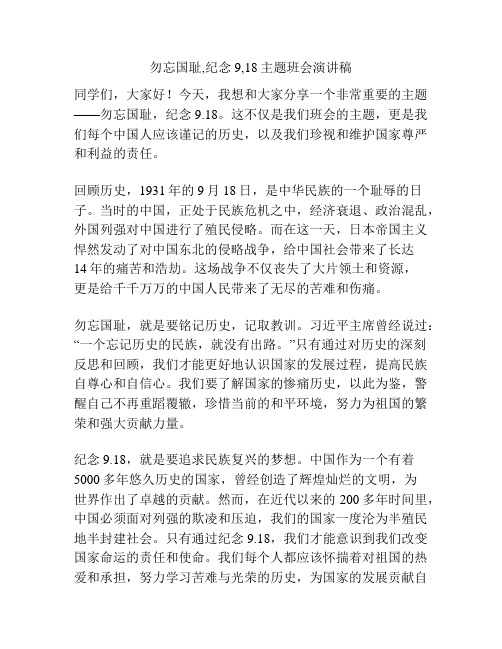 勿忘国耻,纪念 9,18 主题班会演讲稿

同学们，大家好！今天，我想和大家分享一个非常重要的主题——勿忘国耻，纪念 9.18。这不仅是我们班会的主题，更是我们每个中国人应该谨记的历史，以及我们珍视和维护国家尊严和利益的责任。

回顾历史，1931 年的 9 月 18 日，是中华民族的一个耻辱的日子。当时的中国，正处于民族危机之中，经济衰退、政治混乱，外国列强对中国进行了殖民侵略。而在这一天，日本帝国主义悍然发动了对中国东北的侵略战争，给中国社会带来了长达 14 年的痛苦和浩劫。这场战争不仅丧失了大片领土和资源，更是给千千万万的中国人民带来了无尽的苦难和伤痛。

勿忘国耻，就是要铭记历史，记取教训。习近平主席曾经说过：“一个忘记历史的民族，就没有出路。”只有通过对历史的深刻反思和回顾，我们才能更好地认识国家的发展过程，提高民族自尊心和自信心。我们要了解国家的惨痛历史，以此为鉴，警醒自己不再重蹈覆辙，珍惜当前的和平环境，努力为祖国的繁荣和强大贡献力量。

纪念 9.18，就是要追求民族复兴的梦想。中国作为一个有着 5000 多年悠久历史的国家，曾经创造了辉煌灿烂的文明，为世界作出了卓越的贡献。然而，在近代以来的 200 多年时间里，中国必须面对列强的欺凌和压迫，我们的国家一度沦为半殖民地半封建社会。只有通过纪念 9.18，我们才能意识到我们改变国家命运的责任和使命。我们每个人都应该怀揣着对祖国的热爱和承担，努力学习苦难与光荣的历史，为国家的发展贡献自